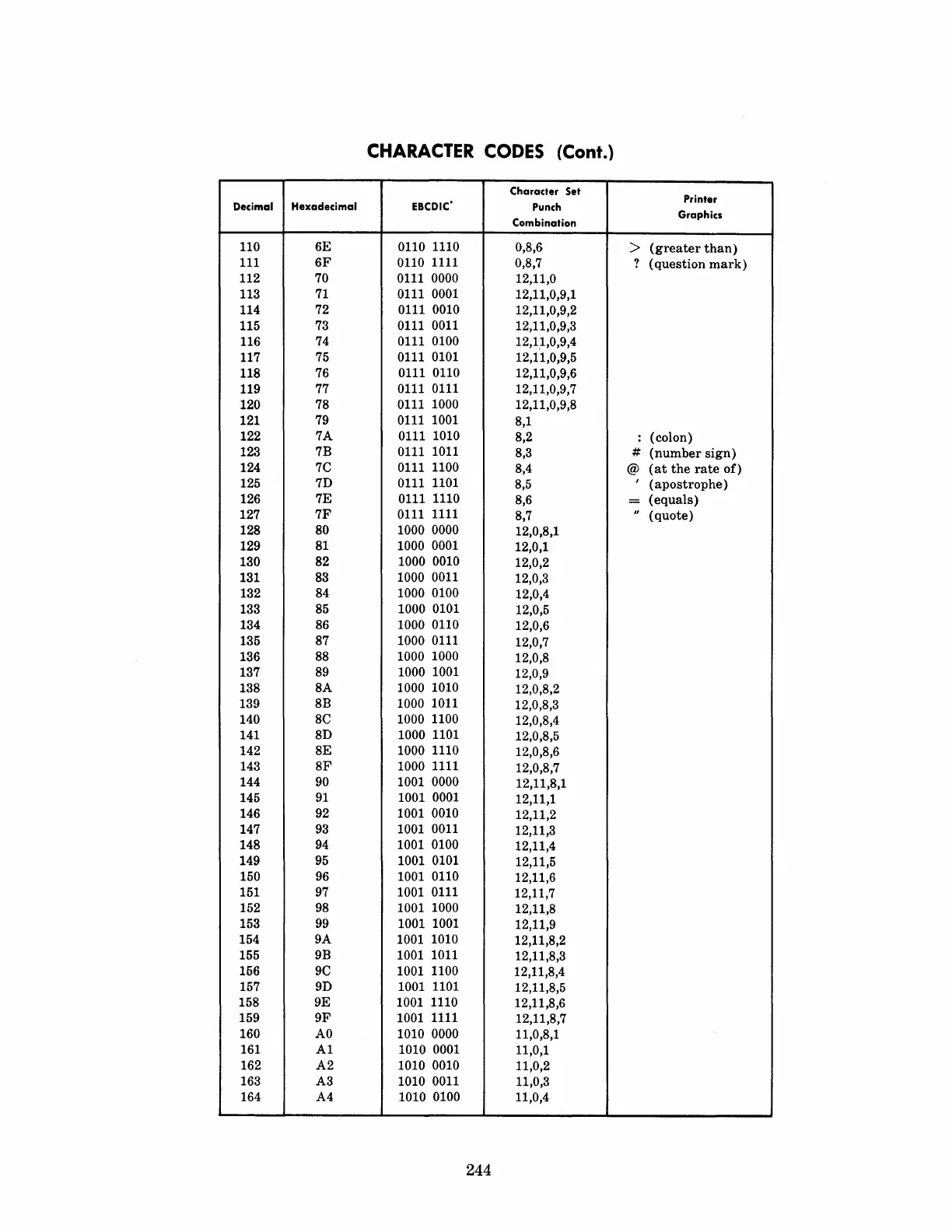 CHARACTER CODES (Cont.)

| Decimal | Hexadecimal | EBCDIC* | Character Set Punch Combination | Printer Graphics |
|---|---|---|---|---|
| 110 | 6E | 0110 1110 | 0,8,6 | > (greater than) |
| 111 | 6F | 0110 1111 | 0,8,7 | ? (question mark) |
| 112 | 70 | 0111 0000 | 12,11,0 | |
| 113 | 71 | 0111 0001 | 12,11,0,9,1 | |
| 114 | 72 | 0111 0010 | 12,11,0,9,2 | |
| 115 | 73 | 0111 0011 | 12,11,0,9,3 | |
| 116 | 74 | 0111 0100 | 12,11,0,9,4 | |
| 117 | 75 | 0111 0101 | 12,11,0,9,5 | |
| 118 | 76 | 0111 0110 | 12,11,0,9,6 | |
| 119 | 77 | 0111 0111 | 12,11,0,9,7 | |
| 120 | 78 | 0111 1000 | 12,11,0,9,8 | |
| 121 | 79 | 0111 1001 | 8,1 | |
| 122 | 7A | 0111 1010 | 8,2 | : (colon) |
| 123 | 7B | 0111 1011 | 8,3 | # (number sign) |
| 124 | 7C | 0111 1100 | 8,4 | @ (at the rate of) |
| 125 | 7D | 0111 1101 | 8,5 | ' (apostrophe) |
| 126 | 7E | 0111 1110 | 8,6 | = (equals) |
| 127 | 7F | 0111 1111 | 8,7 | " (quote) |
| 128 | 80 | 1000 0000 | 12,0,8,1 | |
| 129 | 81 | 1000 0001 | 12,0,1 | |
| 130 | 82 | 1000 0010 | 12,0,2 | |
| 131 | 83 | 1000 0011 | 12,0,3 | |
| 132 | 84 | 1000 0100 | 12,0,4 | |
| 133 | 85 | 1000 0101 | 12,0,5 | |
| 134 | 86 | 1000 0110 | 12,0,6 | |
| 135 | 87 | 1000 0111 | 12,0,7 | |
| 136 | 88 | 1000 1000 | 12,0,8 | |
| 137 | 89 | 1000 1001 | 12,0,9 | |
| 138 | 8A | 1000 1010 | 12,0,8,2 | |
| 139 | 8B | 1000 1011 | 12,0,8,3 | |
| 140 | 8C | 1000 1100 | 12,0,8,4 | |
| 141 | 8D | 1000 1101 | 12,0,8,5 | |
| 142 | 8E | 1000 1110 | 12,0,8,6 | |
| 143 | 8F | 1000 1111 | 12,0,8,7 | |
| 144 | 90 | 1001 0000 | 12,11,8,1 | |
| 145 | 91 | 1001 0001 | 12,11,1 | |
| 146 | 92 | 1001 0010 | 12,11,2 | |
| 147 | 93 | 1001 0011 | 12,11,3 | |
| 148 | 94 | 1001 0100 | 12,11,4 | |
| 149 | 95 | 1001 0101 | 12,11,5 | |
| 150 | 96 | 1001 0110 | 12,11,6 | |
| 151 | 97 | 1001 0111 | 12,11,7 | |
| 152 | 98 | 1001 1000 | 12,11,8 | |
| 153 | 99 | 1001 1001 | 12,11,9 | |
| 154 | 9A | 1001 1010 | 12,11,8,2 | |
| 155 | 9B | 1001 1011 | 12,11,8,3 | |
| 156 | 9C | 1001 1100 | 12,11,8,4 | |
| 157 | 9D | 1001 1101 | 12,11,8,5 | |
| 158 | 9E | 1001 1110 | 12,11,8,6 | |
| 159 | 9F | 1001 1111 | 12,11,8,7 | |
| 160 | A0 | 1010 0000 | 11,0,8,1 | |
| 161 | A1 | 1010 0001 | 11,0,1 | |
| 162 | A2 | 1010 0010 | 11,0,2 | |
| 163 | A3 | 1010 0011 | 11,0,3 | |
| 164 | A4 | 1010 0100 | 11,0,4 | |

244